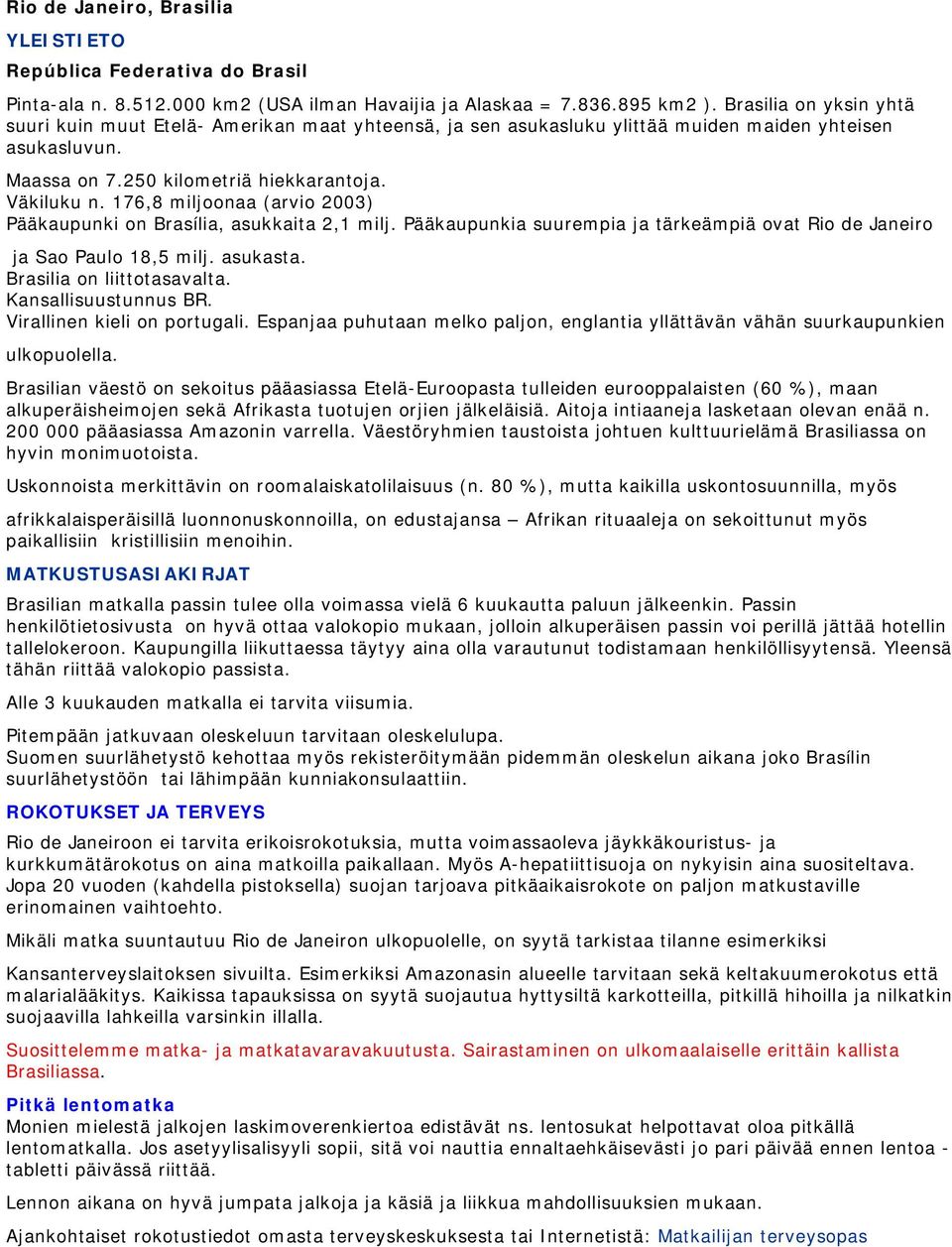 Rio de Janeiro, Brasilia

YLEISTIETO

República Federativa do Brasil

Pinta-ala n. 8.512.000 km2 (USA ilman Havaijia ja Alaskaa = 7.836.895 km2 ). Brasilia on yksin yhtä suuri kuin muut Etelä- Amerikan maat yhteensä, ja sen asukasluku ylittää muiden maiden yhteisen asukasluvun.

Maassa on 7.250 kilometriä hiekkarantoja.
Väkiluku n. 176,8 miljoonaa (arvio 2003)
Pääkaupunki on Brasília, asukkaita 2,1 milj. Pääkaupunkia suurempia ja tärkeämpiä ovat Rio de Janeiro ja Sao Paulo 18,5 milj. asukasta.
Brasilia on liittotasavalta.
Kansallisuustunnus BR.
Virallinen kieli on portugali. Espanjaa puhutaan melko paljon, englantia yllättävän vähän suurkaupunkien ulkopuolella.

Brasilian väestö on sekoitus pääasiassa Etelä-Euroopasta tulleiden eurooppalaisten (60 %), maan alkuperäisheimojen sekä Afrikasta tuotujen orjien jälkeläisiä. Aitoja intiaaneja lasketaan olevan enää n. 200 000 pääasiassa Amazonin varrella. Väestöryhmien taustoista johtuen kulttuurielämä Brasiliassa on hyvin monimuotoista.

Uskonnoista merkittävin on roomalaiskatolilaisuus (n. 80 %), mutta kaikilla uskontosuunnilla, myös

afrikkalaisperäisillä luonnonuskonnoilla, on edustajansa – Afrikan rituaaleja on sekoittunut myös paikallisiin kristillisiin menoihin.

MATKUSTUSASIAKIRJAT

Brasilian matkalla passin tulee olla voimassa vielä 6 kuukautta paluun jälkeenkin. Passin henkilötietosivusta on hyvä ottaa valokopio mukaan, jolloin alkuperäisen passin voi perillä jättää hotellin tallelokeroon. Kaupungilla liikuttaessa täytyy aina olla varautunut todistamaan henkilöllisyytensä. Yleensä tähän riittää valokopio passista.

Alle 3 kuukauden matkalla ei tarvita viisumia.

Pitempään jatkuvaan oleskeluun tarvitaan oleskelulupa.
Suomen suurlähetystö kehottaa myös rekisteröitymään pidemmän oleskelun aikana joko Brasílin suurlähetystöön tai lähimpään kunniakonsulaattiin.

ROKOTUKSET JA TERVEYS

Rio de Janeiroon ei tarvita erikoisrokotuksia, mutta voimassaoleva jäykkäkouristus- ja kurkkumätärokotus on aina matkoilla paikallaan. Myös A-hepatiittisuoja on nykyisin aina suositeltava. Jopa 20 vuoden (kahdella pistoksella) suojan tarjoava pitkäaikaisrokote on paljon matkustaville erinomainen vaihtoehto.

Mikäli matka suuntautuu Rio de Janeiron ulkopuolelle, on syytä tarkistaa tilanne esimerkiksi

Kansanterveyslaitoksen sivuilta. Esimerkiksi Amazonasin alueelle tarvitaan sekä keltakuumerokotus että malarialääkitys. Kaikissa tapauksissa on syytä suojautua hyttysiltä karkotteilla, pitkillä hihoilla ja nilkatkin suojaavilla lahkeilla varsinkin illalla.

Suosittelemme matka- ja matkatavaravakuutusta. Sairastaminen on ulkomaalaiselle erittäin kallista Brasiliassa.

Pitkä lentomatka
Monien mielestä jalkojen laskimoverenkiertoa edistävät ns. lentosukat helpottavat oloa pitkällä lentomatkalla. Jos asetyylisalisyyli sopii, sitä voi nauttia ennaltaehkäisevästi jo pari päivää ennen lentoa - tabletti päivässä riittää.

Lennon aikana on hyvä jumpata jalkoja ja käsiä ja liikkua mahdollisuuksien mukaan.

Ajankohtaiset rokotustiedot omasta terveyskeskuksesta tai Internetistä: Matkailijan terveysopas